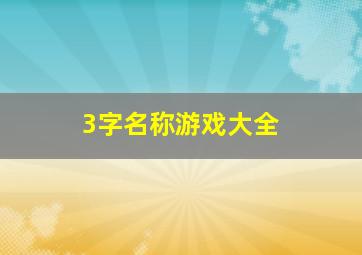 3字名称游戏大全